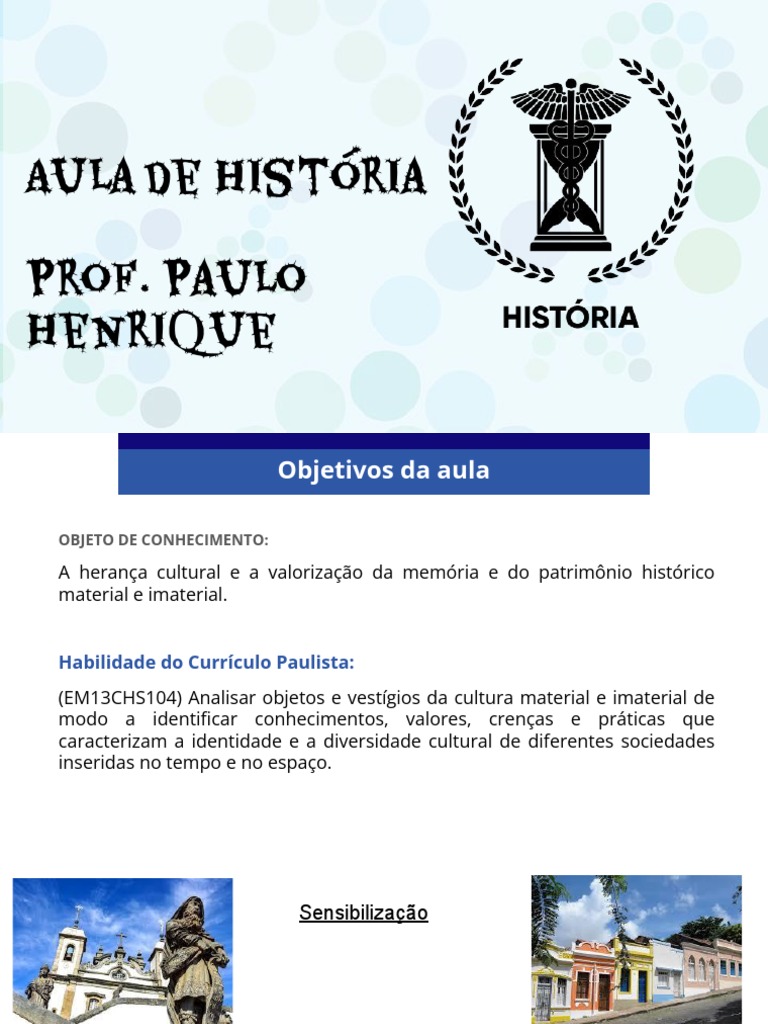 AULA DE HISTÓRIA

PROF. PAULO HENRIQUE

HISTÓRIA

Objetivos da aula

OBJETO DE CONHECIMENTO:

A herança cultural e a valorização da memória e do patrimônio histórico material e imaterial.

Habilidade do Currículo Paulista:

(EM13CHS104) Analisar objetos e vestígios da cultura material e imaterial de modo a identificar conhecimentos, valores, crenças e práticas que caracterizam a identidade e a diversidade cultural de diferentes sociedades inseridas no tempo e no espaço.

Sensibilização